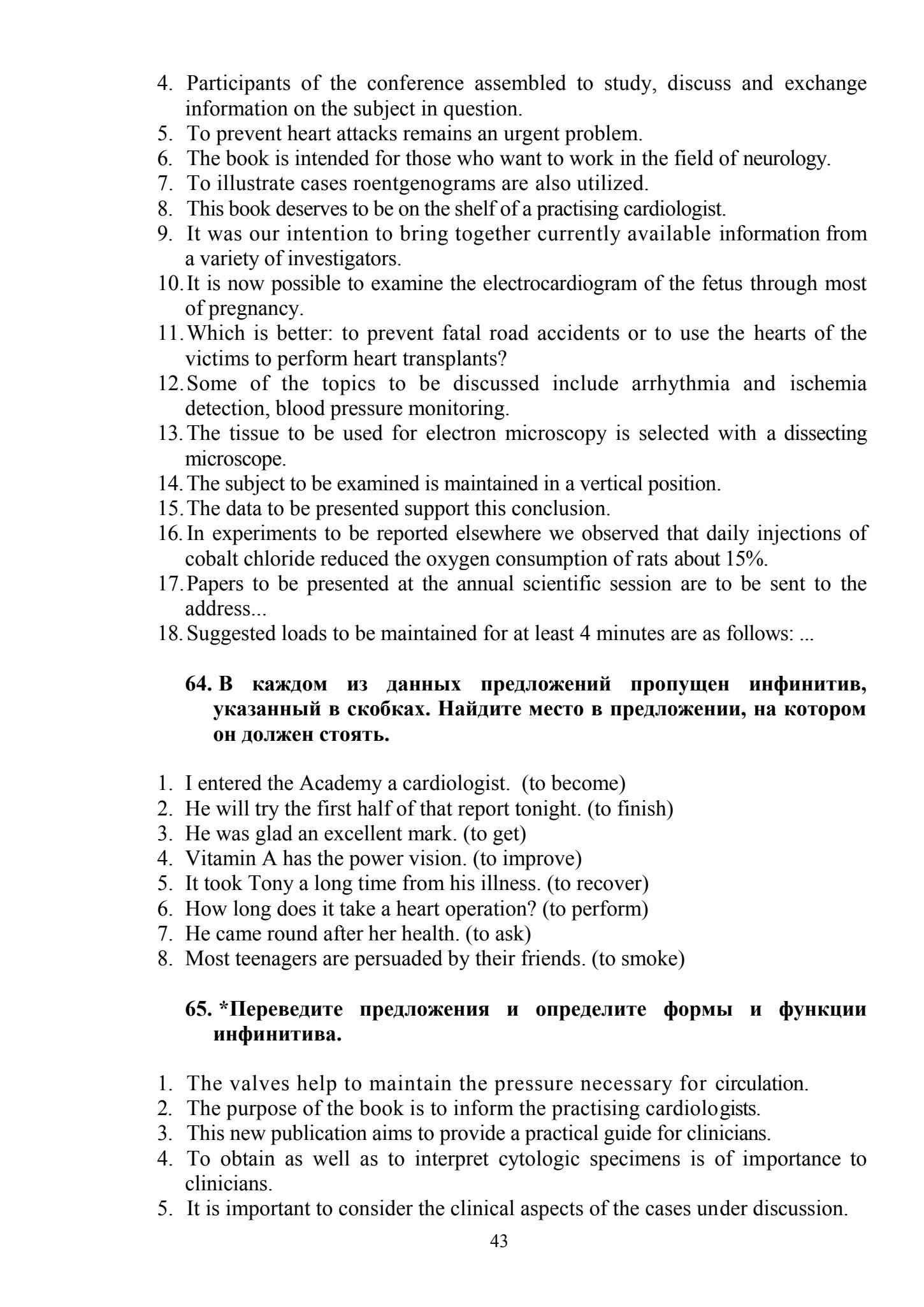 4. Participants of the conference assembled to study, discuss and exchange information on the subject in question.
5. To prevent heart attacks remains an urgent problem.
6. The book is intended for those who want to work in the field of neurology.
7. To illustrate cases roentgenograms are also utilized.
8. This book deserves to be on the shelf of a practising cardiologist.
9. It was our intention to bring together currently available information from a variety of investigators.
10. It is now possible to examine the electrocardiogram of the fetus through most of pregnancy.
11. Which is better: to prevent fatal road accidents or to use the hearts of the victims to perform heart transplants?
12. Some of the topics to be discussed include arrhythmia and ischemia detection, blood pressure monitoring.
13. The tissue to be used for electron microscopy is selected with a dissecting microscope.
14. The subject to be examined is maintained in a vertical position.
15. The data to be presented support this conclusion.
16. In experiments to be reported elsewhere we observed that daily injections of cobalt chloride reduced the oxygen consumption of rats about 15%.
17. Papers to be presented at the annual scientific session are to be sent to the address...
18. Suggested loads to be maintained for at least 4 minutes are as follows: ...

64. В каждом из данных предложений пропущен инфинитив, указанный в скобках. Найдите место в предложении, на котором он должен стоять.

1. I entered the Academy a cardiologist. (to become)
2. He will try the first half of that report tonight. (to finish)
3. He was glad an excellent mark. (to get)
4. Vitamin A has the power vision. (to improve)
5. It took Tony a long time from his illness. (to recover)
6. How long does it take a heart operation? (to perform)
7. He came round after her health. (to ask)
8. Most teenagers are persuaded by their friends. (to smoke)

65. *Переведите предложения и определите формы и функции инфинитива.

1. The valves help to maintain the pressure necessary for circulation.
2. The purpose of the book is to inform the practising cardiologists.
3. This new publication aims to provide a practical guide for clinicians.
4. To obtain as well as to interpret cytologic specimens is of importance to clinicians.
5. It is important to consider the clinical aspects of the cases under discussion.

43